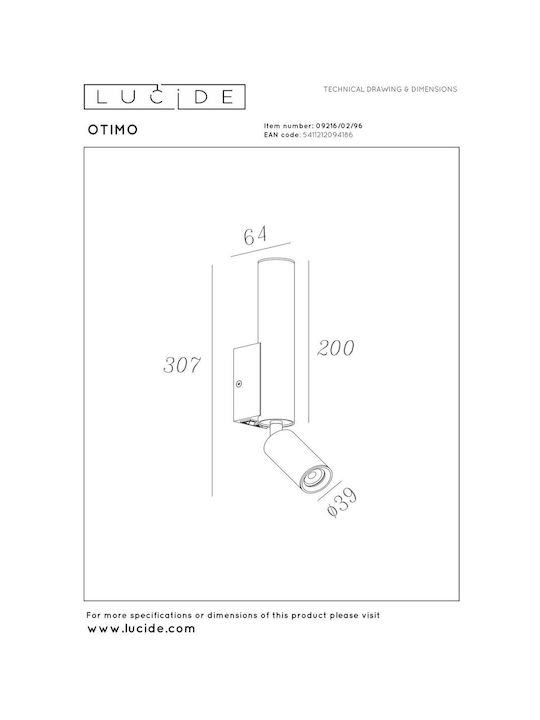 LUCIDE

TECHNICAL DRAWING & DIMENSIONS

OTIMO

Item number: 09216/02/96
EAN code: 5411212094186

64

307

200

ø39

For more specifications or dimensions of this product please visit
www.lucide.com